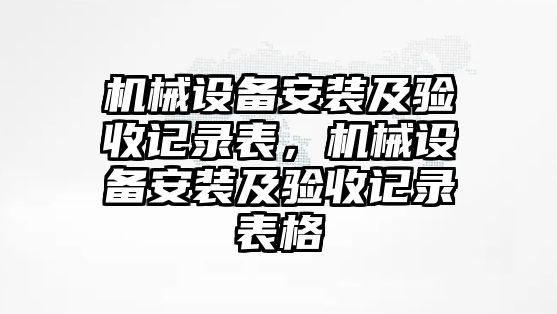 机械设备安装及验收记录表，机械设备安装及验收记录表格